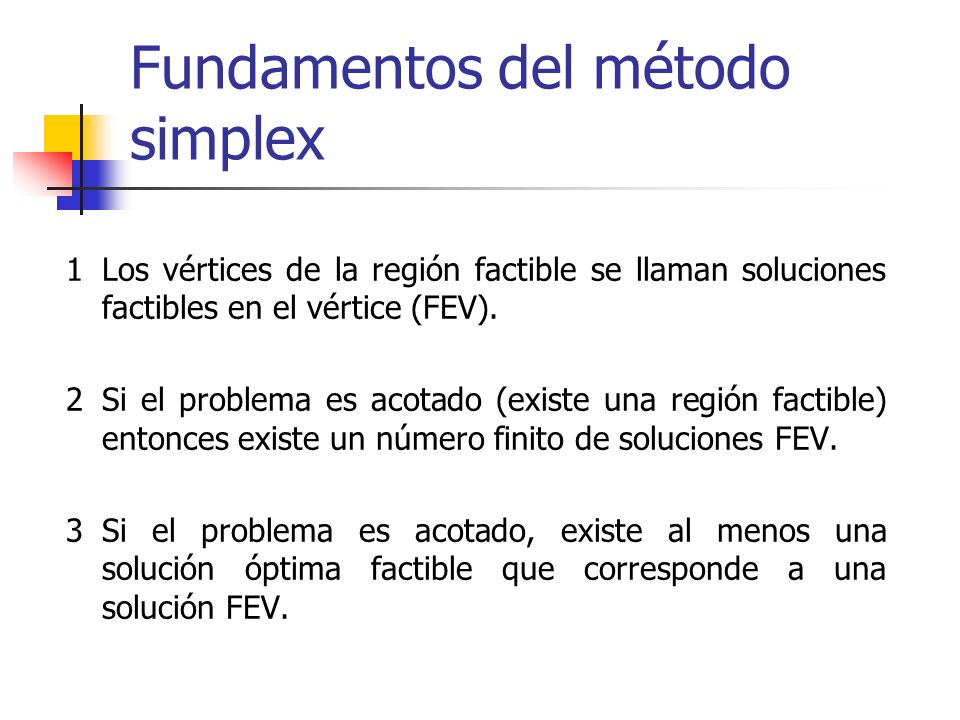 Fundamentos del método simplex

1 Los vértices de la región factible se llaman soluciones factibles en el vértice (FEV).

2 Si el problema es acotado (existe una región factible) entonces existe un número finito de soluciones FEV.

3 Si el problema es acotado, existe al menos una solución óptima factible que corresponde a una solución FEV.